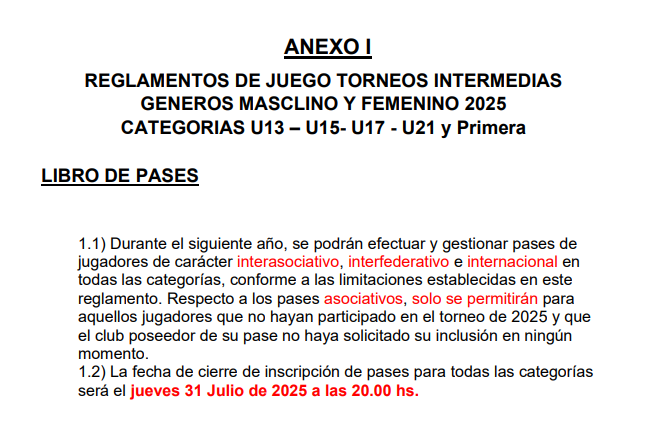 ANEXO I

REGLAMENTOS DE JUEGO TORNEOS INTERMEDIAS
GENEROS MASCLINO Y FEMENINO 2025
CATEGORIAS U13 – U15- U17 - U21 y Primera

LIBRO DE PASES

1.1) Durante el siguiente año, se podrán efectuar y gestionar pases de jugadores de carácter interasociativo, interfederativo e internacional en todas las categorías, conforme a las limitaciones establecidas en este reglamento. Respecto a los pases asociativos, solo se permitirán para aquellos jugadores que no hayan participado en el torneo de 2025 y que el club poseedor de su pase no haya solicitado su inclusión en ningún momento.
1.2) La fecha de cierre de inscripción de pases para todas las categorías será el jueves 31 Julio de 2025 a las 20.00 hs.